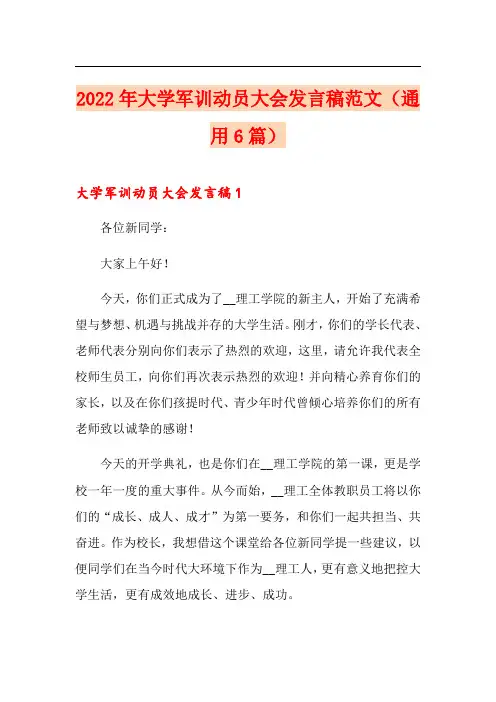 2022年大学军训动员大会发言稿范文（通用6篇）

大学军训动员大会发言稿1

各位新同学：

大家上午好！

今天，你们正式成为了__理工学院的新主人，开始了充满希望与梦想、机遇与挑战并存的大学生活。刚才，你们的学长代表、老师代表分别向你们表示了热烈的欢迎，这里，请允许我代表全校师生员工，向你们再次表示热烈的欢迎！并向精心养育你们的家长，以及在你们孩提时代、青少年时代曾倾心培养你们的所有老师致以诚挚的感谢！

今天的开学典礼，也是你们在__理工学院的第一课，更是学校一年一度的重大事件。从今而始，__理工全体教职员工将以你们的“成长、成人、成才”为第一要务，和你们一起共担当、共奋进。作为校长，我想借这个课堂给各位新同学提一些建议，以便同学们在当今时代大环境下作为__理工人，更有意义地把控大学生活，更有成效地成长、进步、成功。